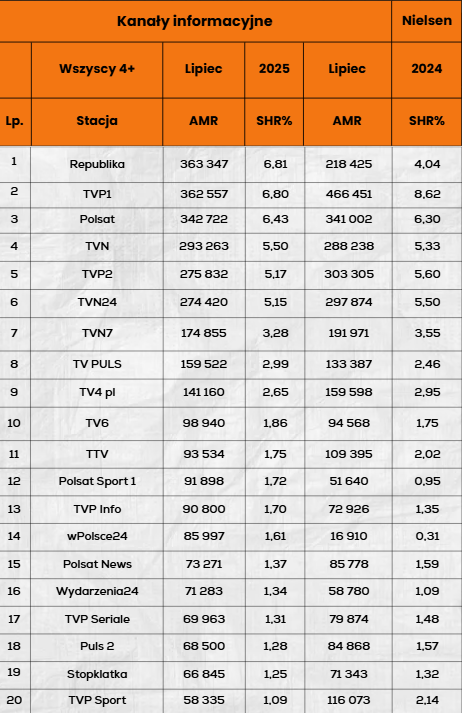 | Kanały informacyjne | | | | | Nielsen |
|---|---|---|---|---|---|
| | Wszyscy 4+ | Lipiec | 2025 | Lipiec | 2024 |
| Lp. | Stacja | AMR | SHR% | AMR | SHR% |
| 1 | Republika | 363 347 | 6,81 | 218 425 | 4,04 |
| 2 | TVP1 | 362 557 | 6,80 | 466 451 | 8,62 |
| 3 | Polsat | 342 722 | 6,43 | 341 002 | 6,30 |
| 4 | TVN | 293 263 | 5,50 | 288 238 | 5,33 |
| 5 | TVP2 | 275 832 | 5,17 | 303 305 | 5,60 |
| 6 | TVN24 | 274 420 | 5,15 | 297 874 | 5,50 |
| 7 | TVN7 | 174 855 | 3,28 | 191 971 | 3,55 |
| 8 | TV PULS | 159 522 | 2,99 | 133 387 | 2,46 |
| 9 | TV4 pl | 141 160 | 2,65 | 159 598 | 2,95 |
| 10 | TV6 | 98 940 | 1,86 | 94 568 | 1,75 |
| 11 | TTV | 93 534 | 1,75 | 109 395 | 2,02 |
| 12 | Polsat Sport 1 | 91 898 | 1,72 | 51 640 | 0,95 |
| 13 | TVP Info | 90 800 | 1,70 | 72 926 | 1,35 |
| 14 | wPolsce24 | 85 997 | 1,61 | 16 910 | 0,31 |
| 15 | Polsat News | 73 271 | 1,37 | 85 778 | 1,59 |
| 16 | Wydarzenia24 | 71 283 | 1,34 | 58 780 | 1,09 |
| 17 | TVP Seriale | 69 963 | 1,31 | 79 874 | 1,48 |
| 18 | Puls 2 | 68 500 | 1,28 | 84 868 | 1,57 |
| 19 | Stopklatka | 66 845 | 1,25 | 71 343 | 1,32 |
| 20 | TVP Sport | 58 335 | 1,09 | 116 073 | 2,14 |